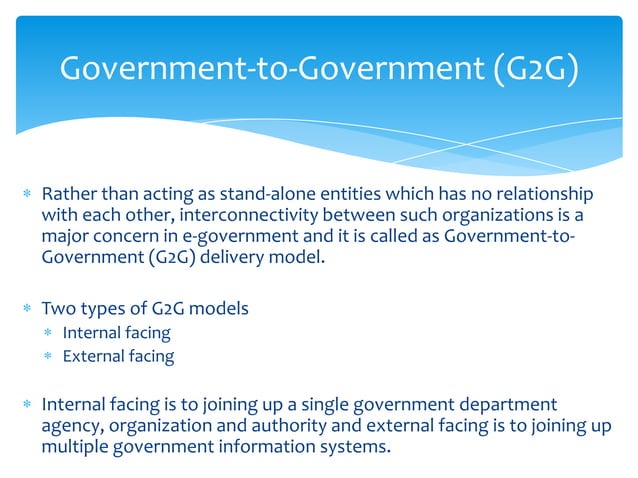 Government-to-Government (G2G)

* Rather than acting as stand-alone entities which has no relationship with each other, interconnectivity between such organizations is a major concern in e-government and it is called as Government-to-Government (G2G) delivery model.

* Two types of G2G models
  * Internal facing
  * External facing

* Internal facing is to joining up a single government department agency, organization and authority and external facing is to joining up multiple government information systems.